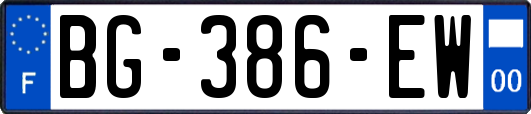 F

BG-386-EW

00